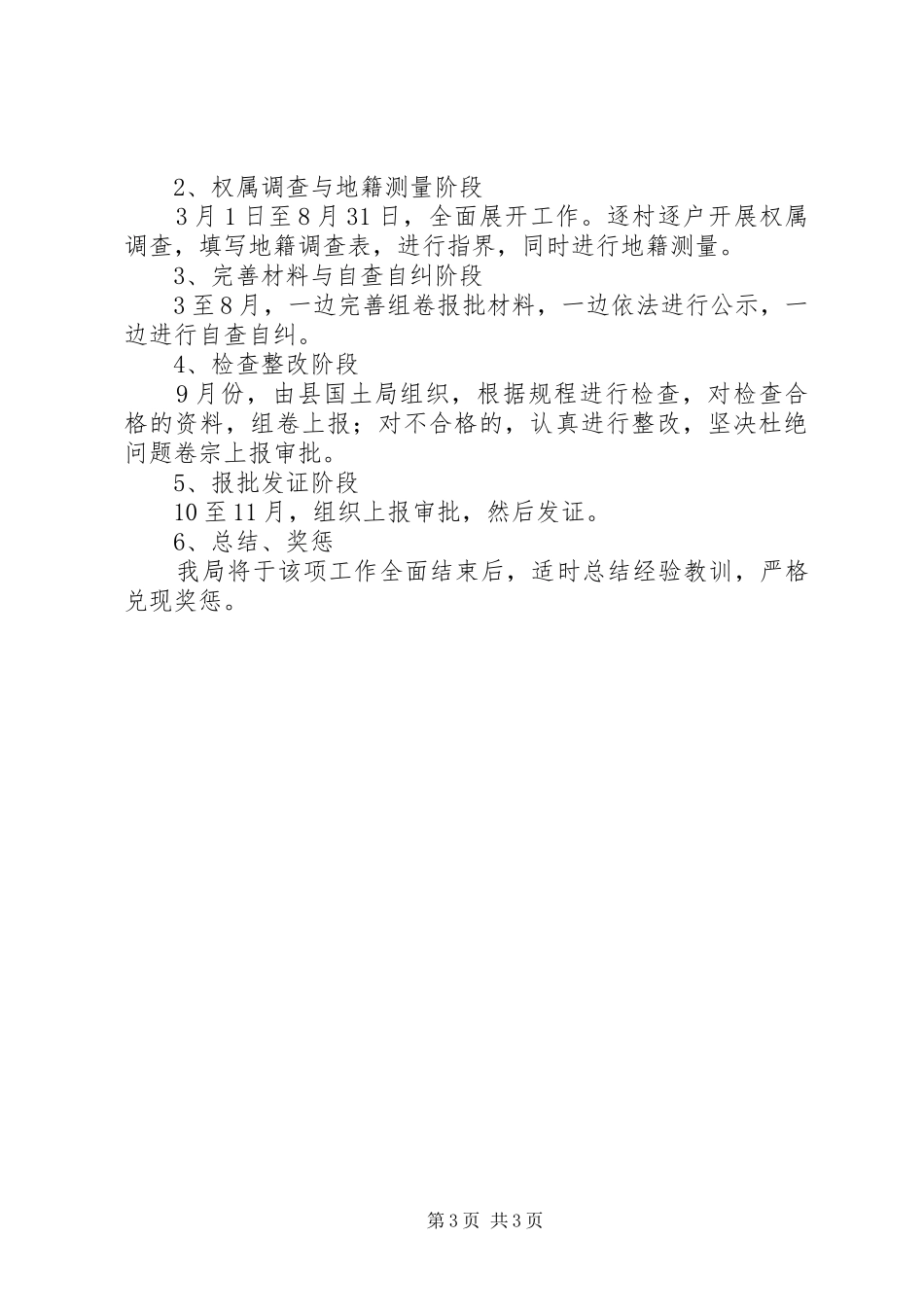 2、权属调查与地籍测量阶段

3月1日至8月31日，全面展开工作。逐村逐户开展权属调查，填写地籍调查表，进行指界，同时进行地籍测量。

3、完善材料与自查自纠阶段

3至8月，一边完善组卷报批材料，一边依法进行公示，一边进行自查自纠。

4、检查整改阶段

9月份，由县国土局组织，根据规程进行检查，对检查合格的资料，组卷上报；对不合格的，认真进行整改，坚决杜绝问题卷宗上报审批。

5、报批发证阶段

10至11月，组织上报审批，然后发证。

6、总结、奖惩

我局将于该项工作全面结束后，适时总结经验教训，严格兑现奖惩。

第3页 共3页